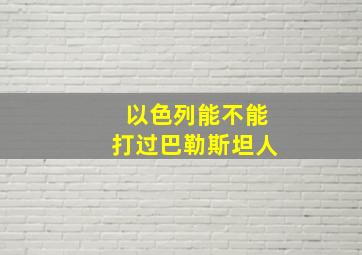 以色列能不能
打过巴勒斯坦人